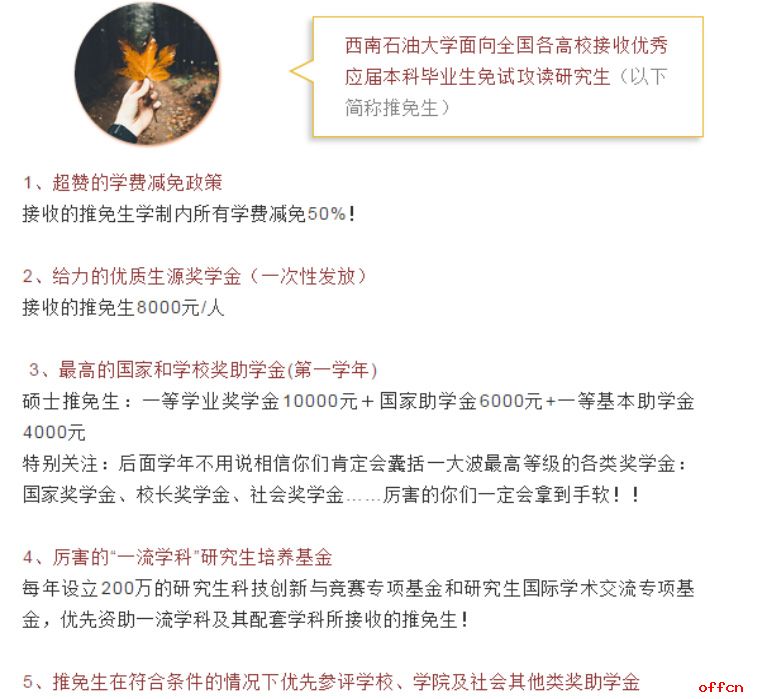 西南石油大学面向全国各高校接收优秀应届本科毕业生免试攻读研究生（以下简称推免生）

1、超赞的学费减免政策
接收的推免生学制内所有学费减免50%！

2、给力的优质生源奖学金（一次性发放）
接收的推免生8000元/人

3、最高的国家和学校奖助学金(第一学年)
硕士推免生：一等学业奖学金10000元＋国家助学金6000元+一等基本助学金4000元
特别关注：后面学年不用说相信你们肯定会囊括一大波最高等级的各类奖学金：国家奖学金、校长奖学金、社会奖学金……厉害的你们一定会拿到手软！！

4、厉害的“一流学科”研究生培养基金
每年设立200万的研究生科技创新与竞赛专项基金和研究生国际学术交流专项基金，优先资助一流学科及其配套学科所接收的推免生！

5、推免生在符合条件的情况下优先参评学校、学院及社会其他类奖助学金

offcn